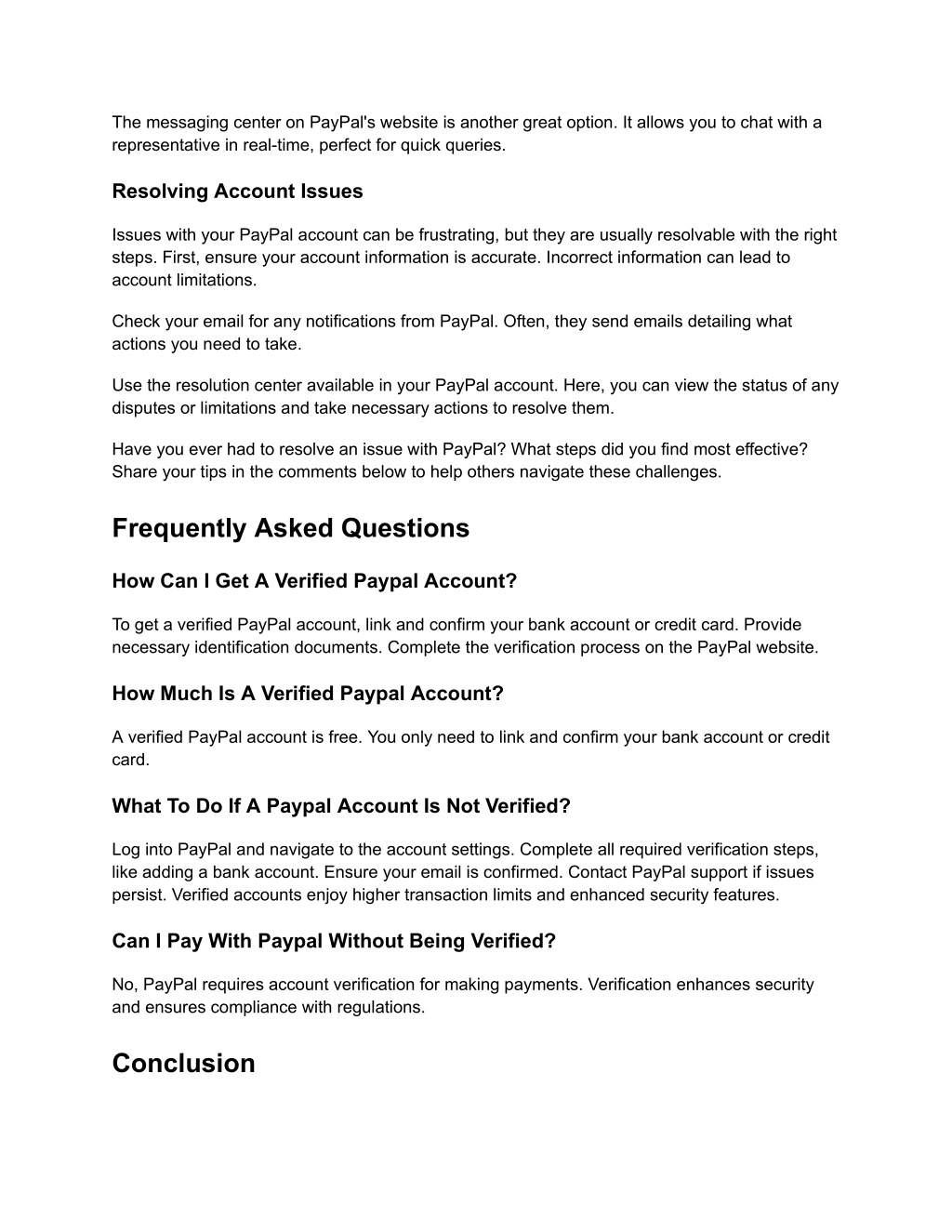 The messaging center on PayPal's website is another great option. It allows you to chat with a representative in real-time, perfect for quick queries.

Resolving Account Issues

Issues with your PayPal account can be frustrating, but they are usually resolvable with the right steps. First, ensure your account information is accurate. Incorrect information can lead to account limitations.

Check your email for any notifications from PayPal. Often, they send emails detailing what actions you need to take.

Use the resolution center available in your PayPal account. Here, you can view the status of any disputes or limitations and take necessary actions to resolve them.

Have you ever had to resolve an issue with PayPal? What steps did you find most effective? Share your tips in the comments below to help others navigate these challenges.

Frequently Asked Questions

How Can I Get A Verified Paypal Account?

To get a verified PayPal account, link and confirm your bank account or credit card. Provide necessary identification documents. Complete the verification process on the PayPal website.

How Much Is A Verified Paypal Account?

A verified PayPal account is free. You only need to link and confirm your bank account or credit card.

What To Do If A Paypal Account Is Not Verified?

Log into PayPal and navigate to the account settings. Complete all required verification steps, like adding a bank account. Ensure your email is confirmed. Contact PayPal support if issues persist. Verified accounts enjoy higher transaction limits and enhanced security features.

Can I Pay With Paypal Without Being Verified?

No, PayPal requires account verification for making payments. Verification enhances security and ensures compliance with regulations.

Conclusion